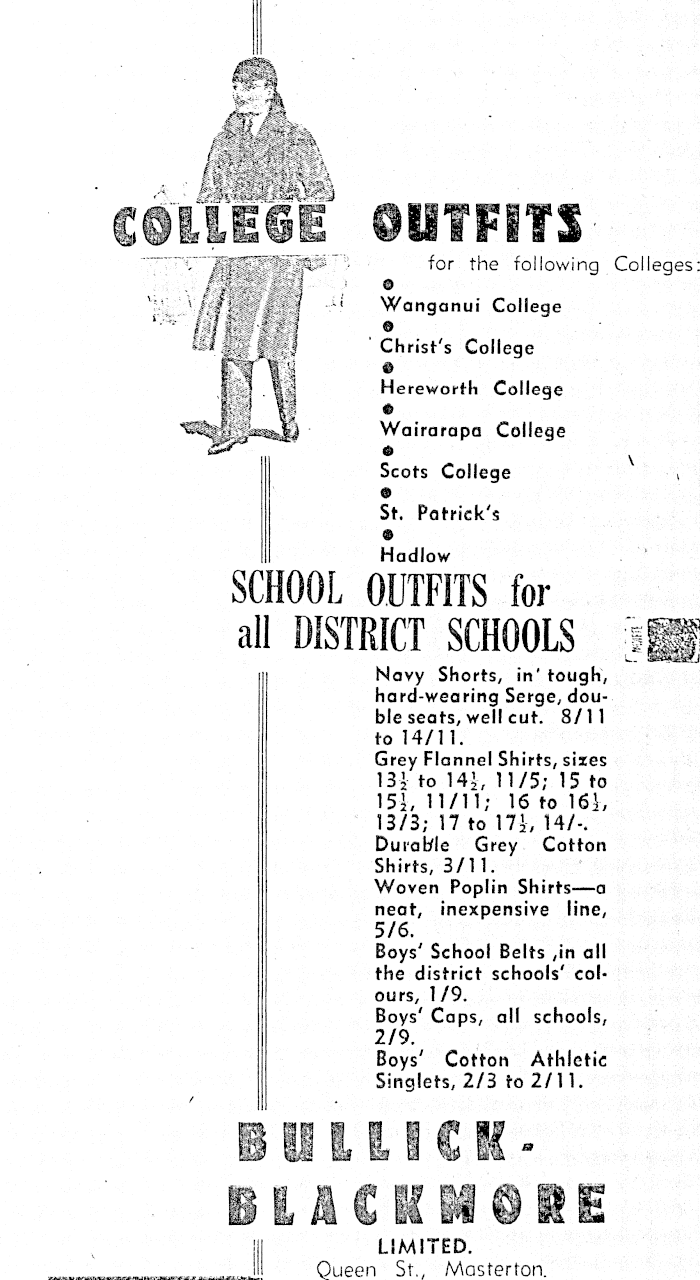 COLLEGE OUTFITS

for the following Colleges:

Wanganui College

Christ's College

Hereworth College

Wairarapa College

Scots College

St. Patrick's

Hadlow

SCHOOL OUTFITS for all DISTRICT SCHOOLS

Navy Shorts, in' tough, hard-wearing Serge, double seats, well cut. 8/11 to 14/11.

Grey Flannel Shirts, sizes $13\frac{1}{2}$ to $14\frac{1}{2}$, 11/5; 15 to $15\frac{1}{2}$, 11/11; 16 to $16\frac{1}{2}$, 13/3; 17 to $17\frac{1}{2}$, 14/-.

Durable Grey Cotton Shirts, 3/11.

Woven Poplin Shirts—a neat, inexpensive line, 5/6.

Boys' School Belts ,in all the district schools' colours, 1/9.

Boys' Caps, all schools, 2/9.

Boys' Cotton Athletic Singlets, 2/3 to 2/11.

BULLICK-BLACKMORE

LIMITED.

Queen St., Masterton.